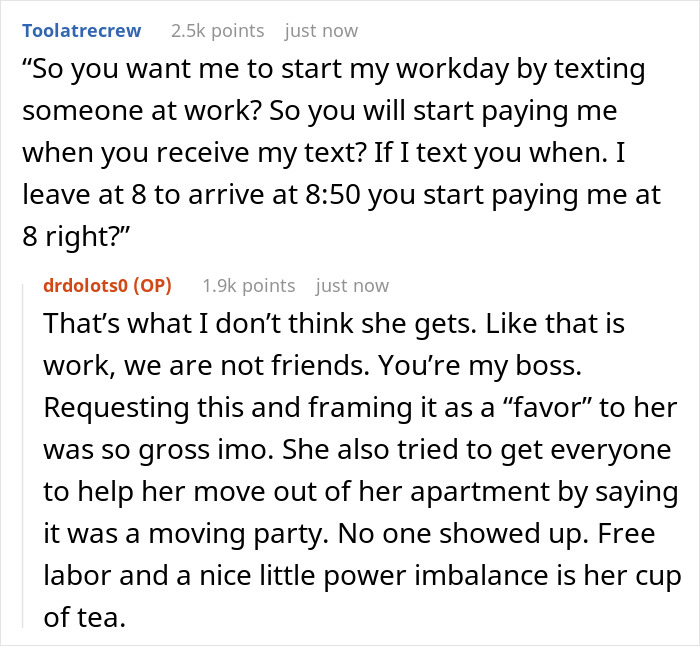 Toolatrecrew 2.5k points just now

“So you want me to start my workday by texting someone at work? So you will start paying me when you receive my text? If I text you when. I leave at 8 to arrive at 8:50 you start paying me at 8 right?”

drdolots0 (OP) 1.9k points just now

That’s what I don’t think she gets. Like that is work, we are not friends. You’re my boss. Requesting this and framing it as a “favor” to her was so gross imo. She also tried to get everyone to help her move out of her apartment by saying it was a moving party. No one showed up. Free labor and a nice little power imbalance is her cup of tea.